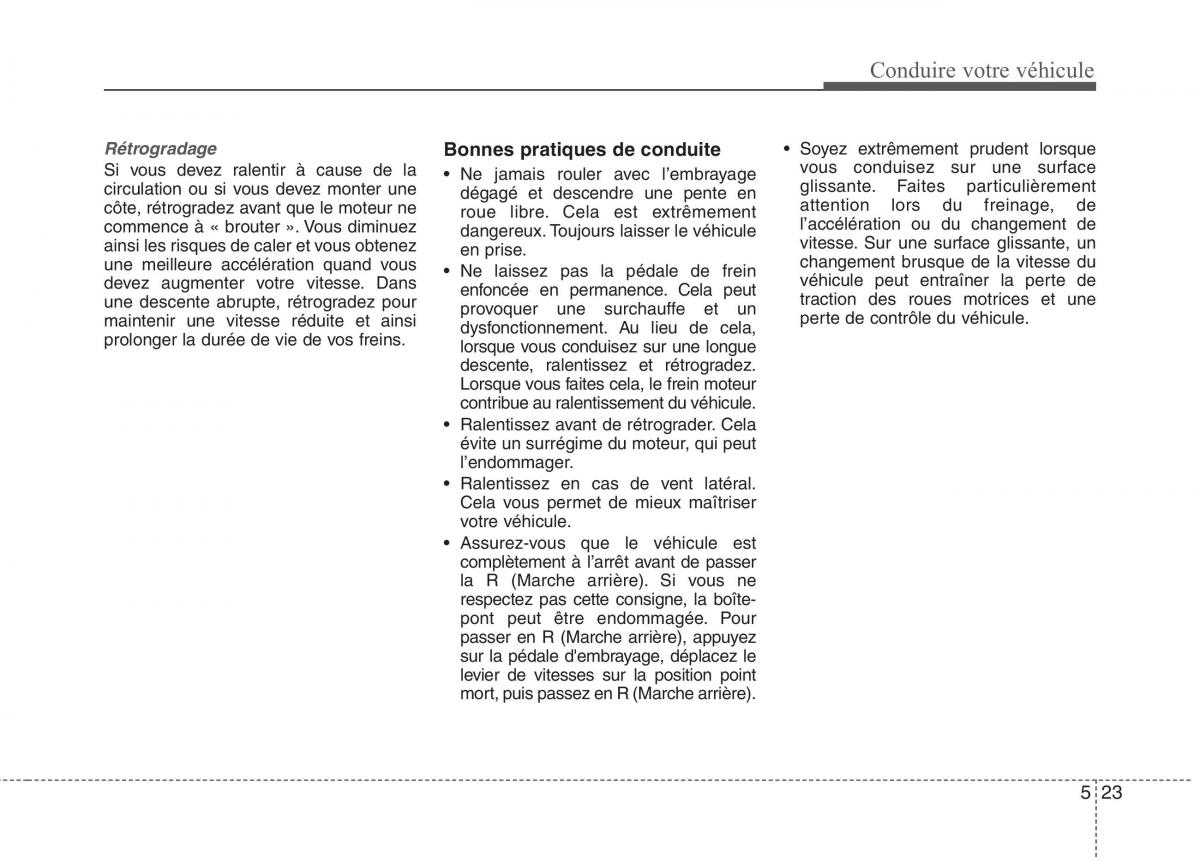 Conduire votre véhicule

Rétrogradage
Si vous devez ralentir à cause de la circulation ou si vous devez monter une côte, rétrogradez avant que le moteur ne commence à « brouter ». Vous diminuez ainsi les risques de caler et vous obtenez une meilleure accélération quand vous devez augmenter votre vitesse. Dans une descente abrupte, rétrogradez pour maintenir une vitesse réduite et ainsi prolonger la durée de vie de vos freins.

Bonnes pratiques de conduite
• Ne jamais rouler avec l'embrayage dégagé et descendre une pente en roue libre. Cela est extrêmement dangereux. Toujours laisser le véhicule en prise.
• Ne laissez pas la pédale de frein enfoncée en permanence. Cela peut provoquer une surchauffe et un dysfonctionnement. Au lieu de cela, lorsque vous conduisez sur une longue descente, ralentissez et rétrogradez. Lorsque vous faites cela, le frein moteur contribue au ralentissement du véhicule.
• Ralentissez avant de rétrograder. Cela évite un surrégime du moteur, qui peut l'endommager.
• Ralentissez en cas de vent latéral. Cela vous permet de mieux maîtriser votre véhicule.
• Assurez-vous que le véhicule est complètement à l'arrêt avant de passer la R (Marche arrière). Si vous ne respectez pas cette consigne, la boîte-pont peut être endommagée. Pour passer en R (Marche arrière), appuyez sur la pédale d'embrayage, déplacez le levier de vitesses sur la position point mort, puis passez en R (Marche arrière).
• Soyez extrêmement prudent lorsque vous conduisez sur une surface glissante. Faites particulièrement attention lors du freinage, de l'accélération ou du changement de vitesse. Sur une surface glissante, un changement brusque de la vitesse du véhicule peut entraîner la perte de traction des roues motrices et une perte de contrôle du véhicule.

5 23